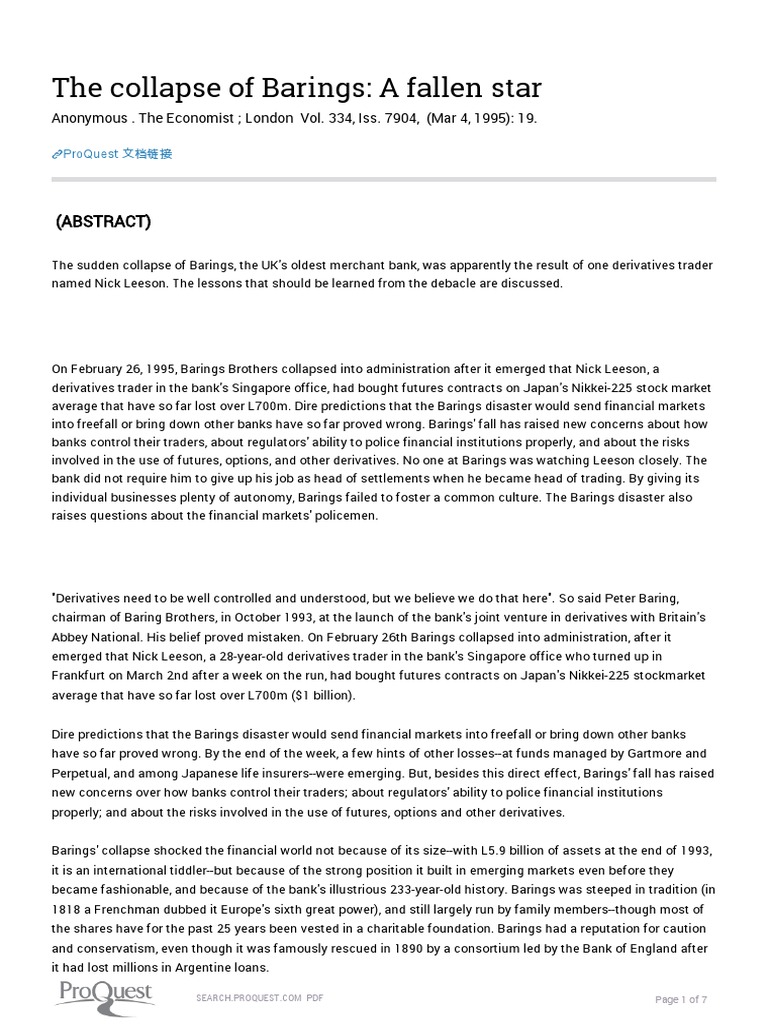 The collapse of Barings: A fallen star

Anonymous . The Economist ; London Vol. 334, Iss. 7904, (Mar 4, 1995): 19.

ProQuest 文档链接

(ABSTRACT)

The sudden collapse of Barings, the UK's oldest merchant bank, was apparently the result of one derivatives trader named Nick Leeson. The lessons that should be learned from the debacle are discussed.

On February 26, 1995, Barings Brothers collapsed into administration after it emerged that Nick Leeson, a derivatives trader in the bank's Singapore office, had bought futures contracts on Japan's Nikkei-225 stock market average that have so far lost over L700m. Dire predictions that the Barings disaster would send financial markets into freefall or bring down other banks have so far proved wrong. Barings' fall has raised new concerns about how banks control their traders, about regulators' ability to police financial institutions properly, and about the risks involved in the use of futures, options, and other derivatives. No one at Barings was watching Leeson closely. The bank did not require him to give up his job as head of settlements when he became head of trading. By giving its individual businesses plenty of autonomy, Barings failed to foster a common culture. The Barings disaster also raises questions about the financial markets' policemen.

"Derivatives need to be well controlled and understood, but we believe we do that here". So said Peter Baring, chairman of Baring Brothers, in October 1993, at the launch of the bank's joint venture in derivatives with Britain's Abbey National. His belief proved mistaken. On February 26th Barings collapsed into administration, after it emerged that Nick Leeson, a 28-year-old derivatives trader in the bank's Singapore office who turned up in Frankfurt on March 2nd after a week on the run, had bought futures contracts on Japan's Nikkei-225 stockmarket average that have so far lost over L700m ($1 billion).

Dire predictions that the Barings disaster would send financial markets into freefall or bring down other banks have so far proved wrong. By the end of the week, a few hints of other losses--at funds managed by Gartmore and Perpetual, and among Japanese life insurers--were emerging. But, besides this direct effect, Barings' fall has raised new concerns over how banks control their traders; about regulators' ability to police financial institutions properly; and about the risks involved in the use of futures, options and other derivatives.

Barings' collapse shocked the financial world not because of its size--with L5.9 billion of assets at the end of 1993, it is an international tiddler--but because of the strong position it built in emerging markets even before they became fashionable, and because of the bank's illustrious 233-year-old history. Barings was steeped in tradition (in 1818 a Frenchman dubbed it Europe's sixth great power), and still largely run by family members--though most of the shares have for the past 25 years been vested in a charitable foundation. Barings had a reputation for caution and conservatism, even though it was famously rescued in 1890 by a consortium led by the Bank of England after it had lost millions in Argentine loans.

ProQuest SEARCH.PROQUEST.COM PDF Page 1 of 7